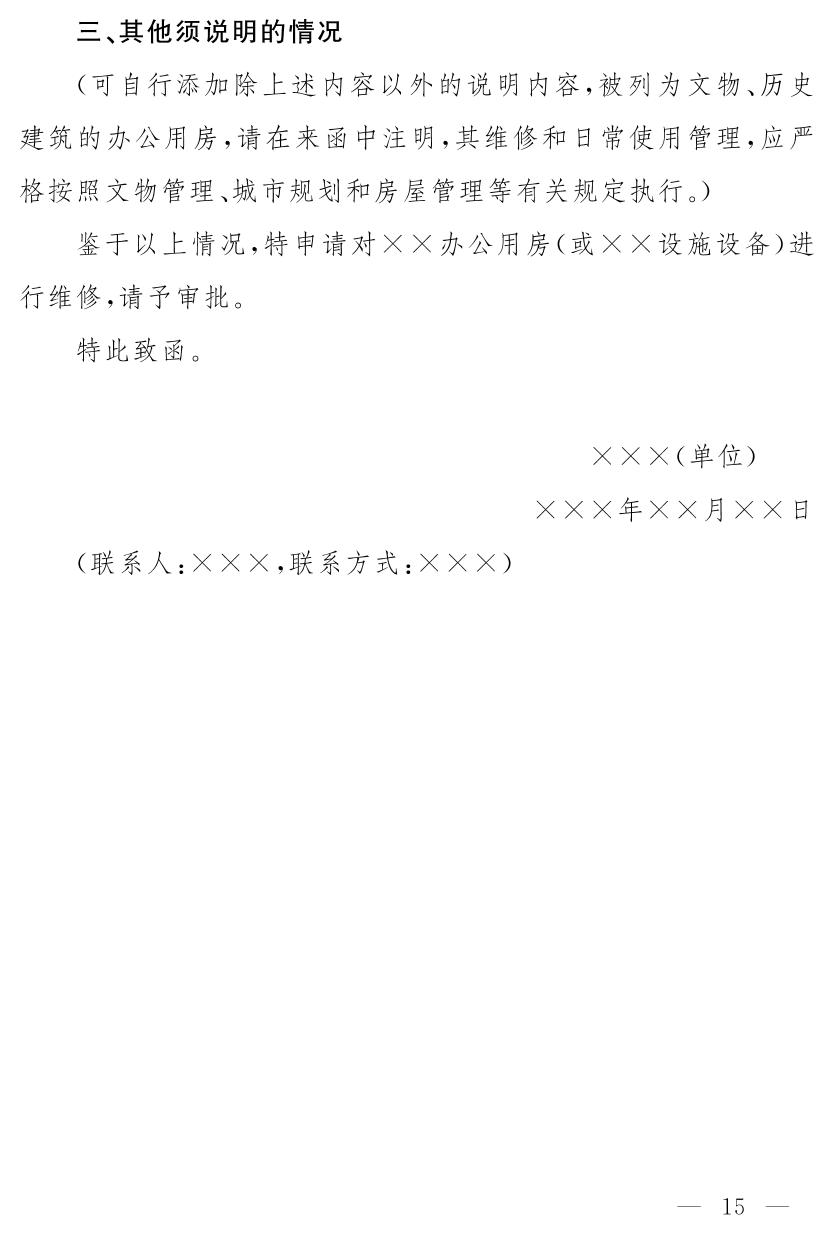 三、其他须说明的情况

(可自行添加除上述内容以外的说明内容,被列为文物、历史建筑的办公用房,请在来函中注明,其维修和日常使用管理,应严格按照文物管理、城市规划和房屋管理等有关规定执行。)

鉴于以上情况,特申请对××办公用房(或××设施设备)进行维修,请予审批。

特此致函。

×××(单位)

×××年××月××日

(联系人:×××,联系方式:×××)

— 15 —